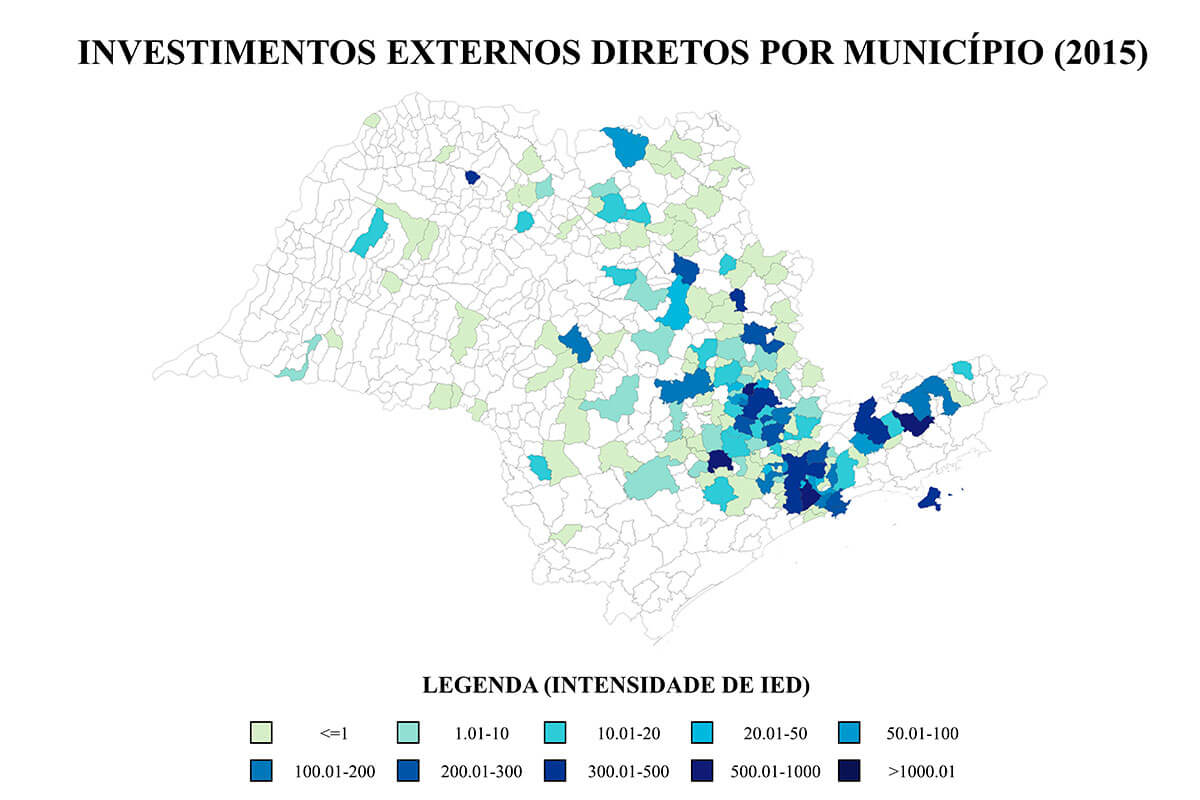 INVESTIMENTOS EXTERNOS DIRETOS POR MUNICÍPIO (2015)

LEGENDA (INTENSIDADE DE IED)

<=1
1.01-10
10.01-20
20.01-50
50.01-100
100.01-200
200.01-300
300.01-500
500.01-1000
>1000.01